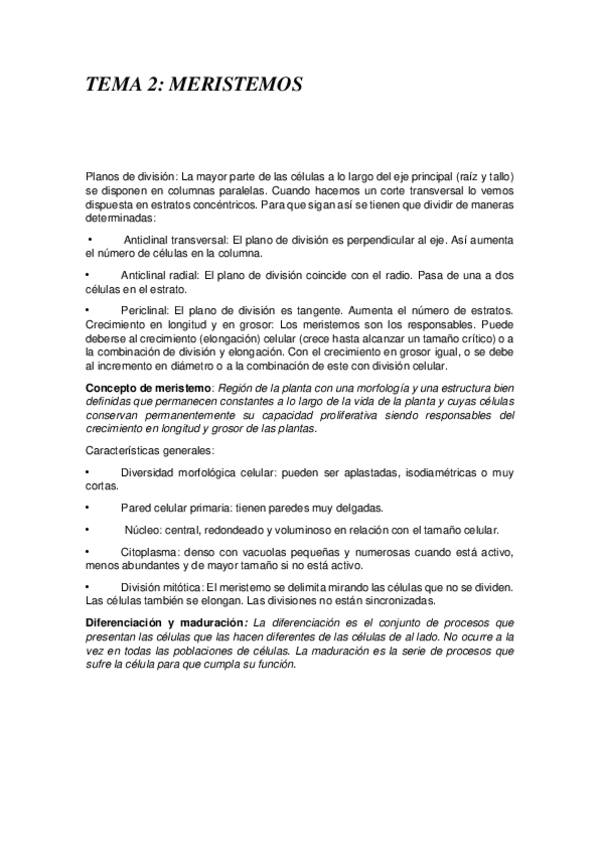 TEMA 2: MERISTEMOS

Planos de división: La mayor parte de las células a lo largo del eje principal (raíz y tallo) se disponen en columnas paralelas. Cuando hacemos un corte transversal lo vemos dispuesta en estratos concéntricos. Para que sigan así se tienen que dividir de maneras determinadas:

• Anticlinal transversal: El plano de división es perpendicular al eje. Así aumenta el número de células en la columna.

• Anticlinal radial: El plano de división coincide con el radio. Pasa de una a dos células en el estrato.

• Periclinal: El plano de división es tangente. Aumenta el número de estratos. Crecimiento en longitud y en grosor: Los meristemos son los responsables. Puede deberse al crecimiento (elongación) celular (crece hasta alcanzar un tamaño crítico) o a la combinación de división y elongación. Con el crecimiento en grosor igual, o se debe al incremento en diámetro o a la combinación de este con división celular.

Concepto de meristemo: Región de la planta con una morfología y una estructura bien definidas que permanecen constantes a lo largo de la vida de la planta y cuyas células conservan permanentemente su capacidad proliferativa siendo responsables del crecimiento en longitud y grosor de las plantas.

Características generales:

• Diversidad morfológica celular: pueden ser aplastadas, isodiamétricas o muy cortas.

• Pared celular primaria: tienen paredes muy delgadas.

• Núcleo: central, redondeado y voluminoso en relación con el tamaño celular.

• Citoplasma: denso con vacuolas pequeñas y numerosas cuando está activo, menos abundantes y de mayor tamaño si no está activo.

• División mitótica: El meristemo se delimita mirando las células que no se dividen. Las células también se elongan. Las divisiones no están sincronizadas.

Diferenciación y maduración: La diferenciación es el conjunto de procesos que presentan las células que las hacen diferentes de las células de al lado. No ocurre a la vez en todas las poblaciones de células. La maduración es la serie de procesos que sufre la célula para que cumpla su función.